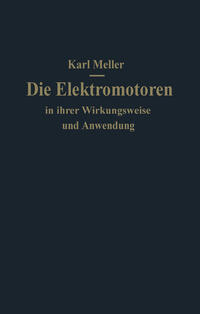 Karl Meller

Die Elektromotoren

in ihrer Wirkungsweise und Anwendung